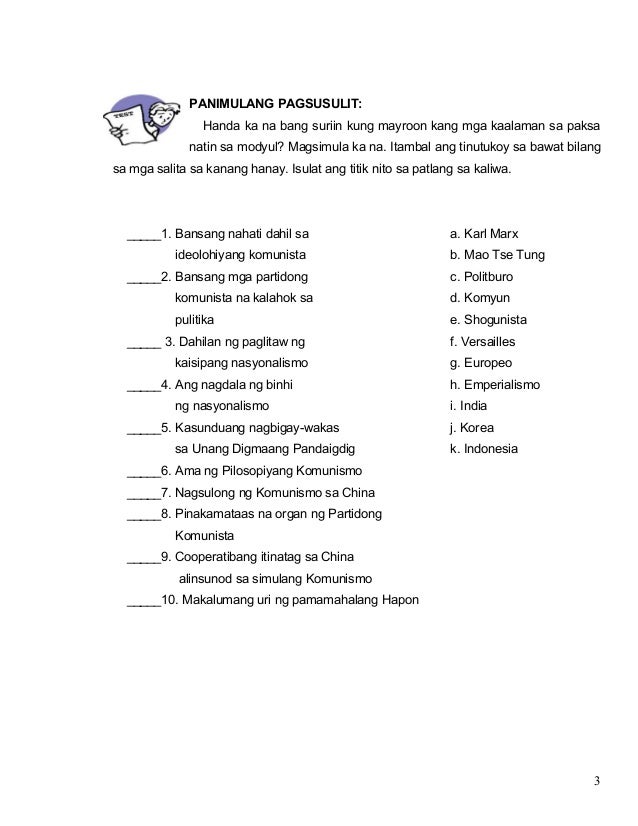 TEST

PANIMULANG PAGSUSULIT:

Handa ka na bang suriin kung mayroon kang mga kaalaman sa paksa natin sa modyul? Magsimula ka na. Itambal ang tinutukoy sa bawat bilang sa mga salita sa kanang hanay. Isulat ang titik nito sa patlang sa kaliwa.

_____1. Bansang nahati dahil sa ideolohiyang komunista
_____2. Bansang mga partidong komunista na kalahok sa pulitika
_____ 3. Dahilan ng paglitaw ng kaisipang nasyonalismo
_____4. Ang nagdala ng binhi ng nasyonalismo
_____5. Kasunduang nagbigay-wakas sa Unang Digmaang Pandaigdig
_____6. Ama ng Pilosopiyang Komunismo
_____7. Nagsulong ng Komunismo sa China
_____8. Pinakamataas na organ ng Partidong Komunista
_____9. Cooperatibang itinatag sa China alinsunod sa simulang Komunismo
_____10. Makalumang uri ng pamamahalang Hapon

a. Karl Marx
b. Mao Tse Tung
c. Politburo
d. Komyun
e. Shogunista
f. Versailles
g. Europeo
h. Emperialismo
i. India
j. Korea
k. Indonesia

3